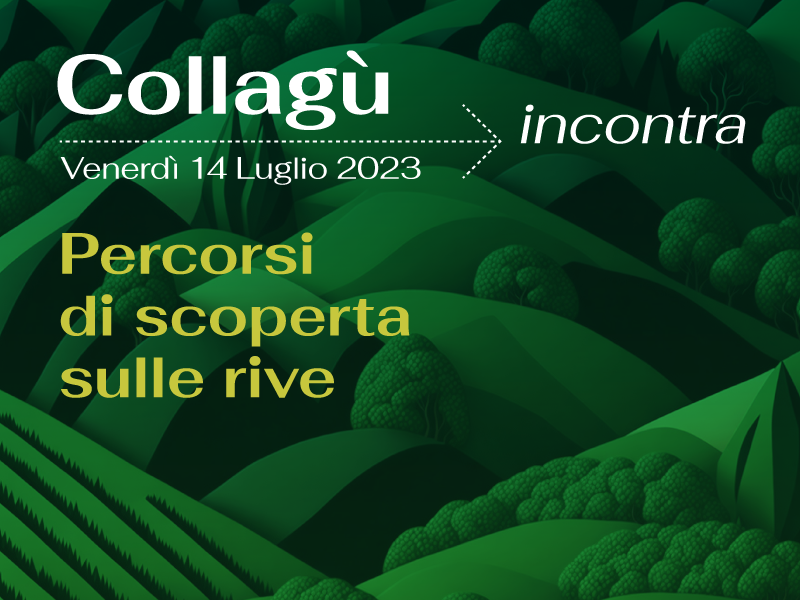 Collagù

incontra

Venerdì 14 Luglio 2023

Percorsi di scoperta sulle rive